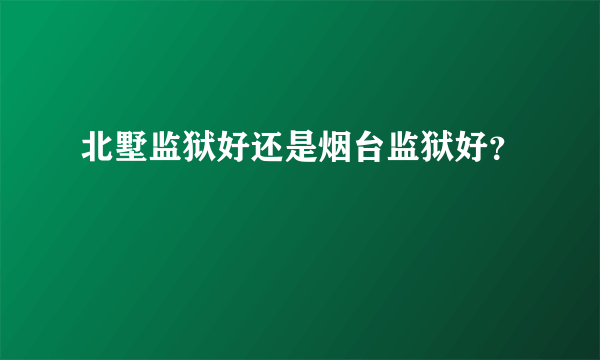 北墅监狱好还是烟台监狱好?